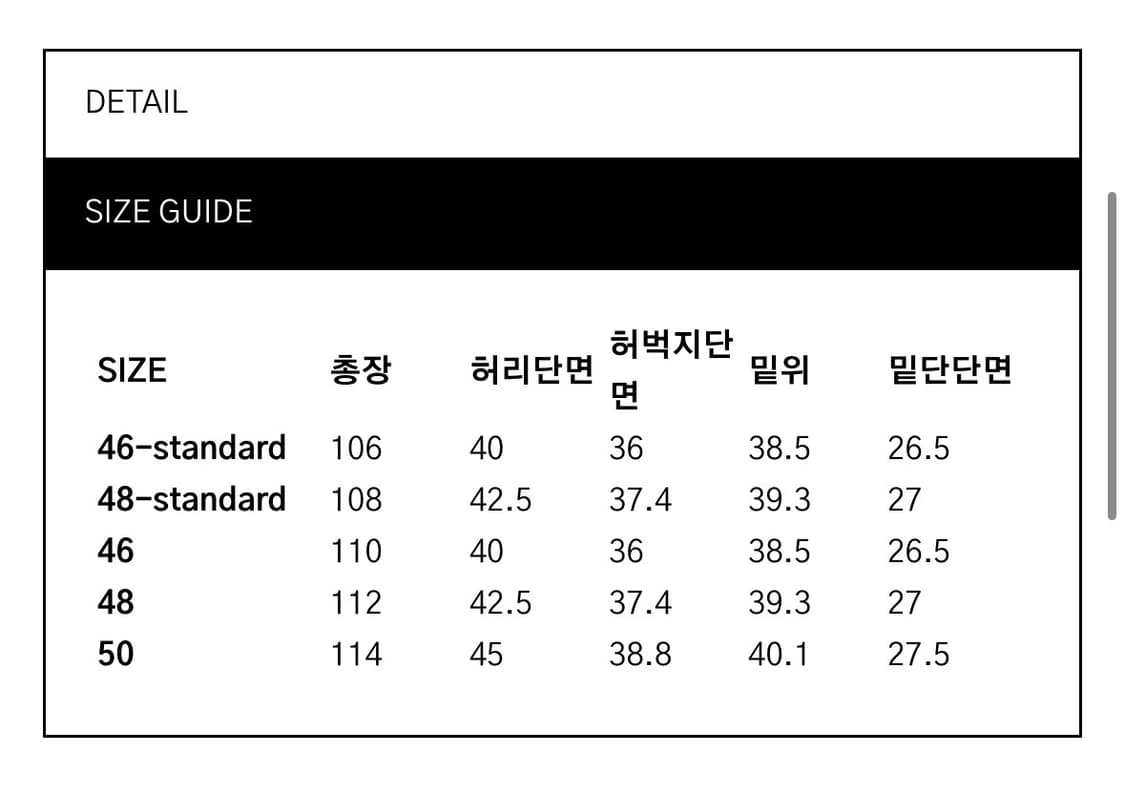 DETAIL

SIZE GUIDE

| SIZE | 총장 | 허리단면 | 허벅지단면 | 밑위 | 밑단단면 |
|---|---|---|---|---|---|
| 46-standard | 106 | 40 | 36 | 38.5 | 26.5 |
| 48-standard | 108 | 42.5 | 37.4 | 39.3 | 27 |
| 46 | 110 | 40 | 36 | 38.5 | 26.5 |
| 48 | 112 | 42.5 | 37.4 | 39.3 | 27 |
| 50 | 114 | 45 | 38.8 | 40.1 | 27.5 |